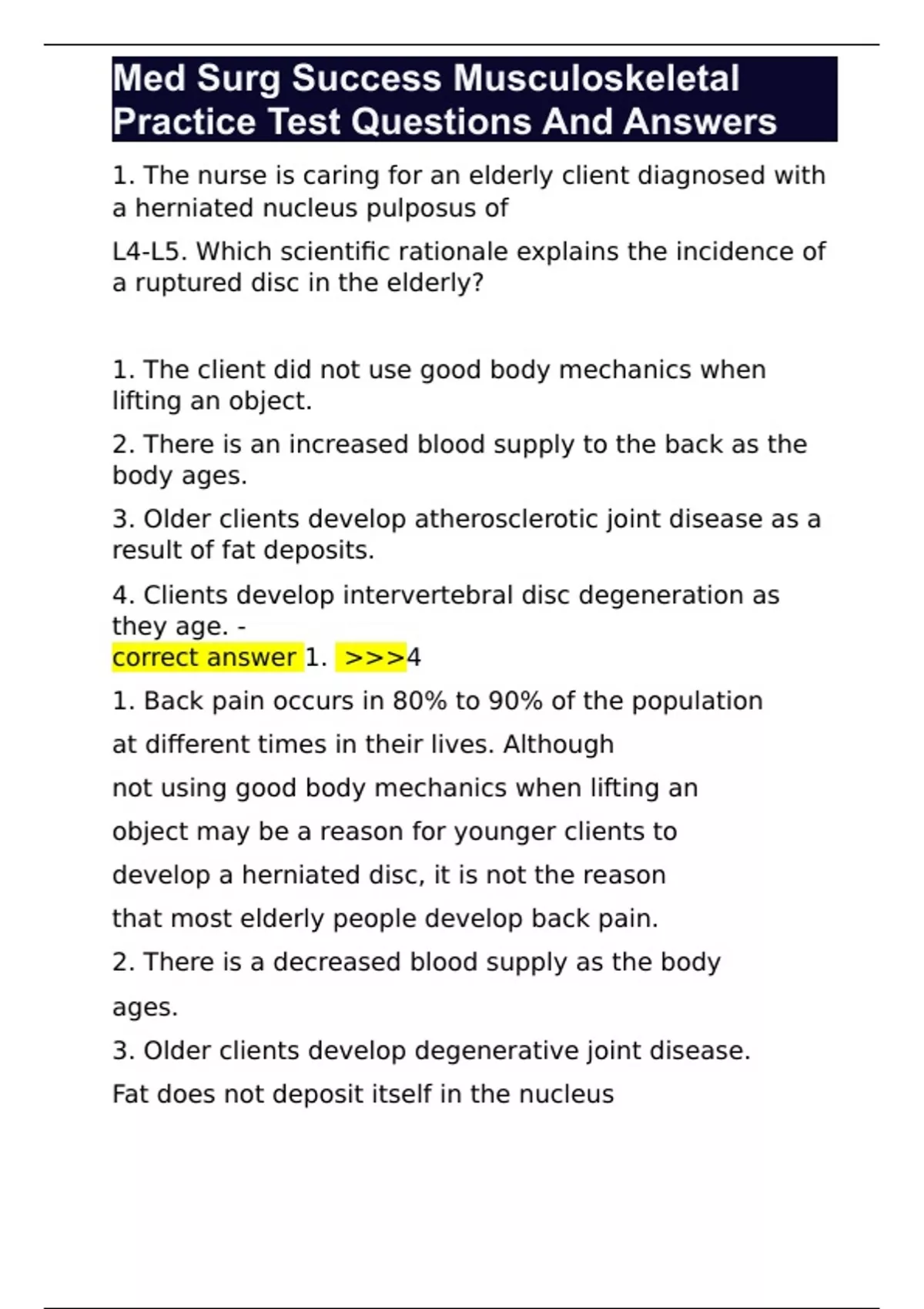 Med Surg Success Musculoskeletal Practice Test Questions And Answers

1. The nurse is caring for an elderly client diagnosed with a herniated nucleus pulposus of

L4-L5. Which scientific rationale explains the incidence of a ruptured disc in the elderly?

1. The client did not use good body mechanics when lifting an object.

2. There is an increased blood supply to the back as the body ages.

3. Older clients develop atherosclerotic joint disease as a result of fat deposits.

4. Clients develop intervertebral disc degeneration as they age. -
correct answer 1. >>>4

1. Back pain occurs in 80% to 90% of the population at different times in their lives. Although not using good body mechanics when lifting an object may be a reason for younger clients to develop a herniated disc, it is not the reason that most elderly people develop back pain.

2. There is a decreased blood supply as the body ages.

3. Older clients develop degenerative joint disease. Fat does not deposit itself in the nucleus